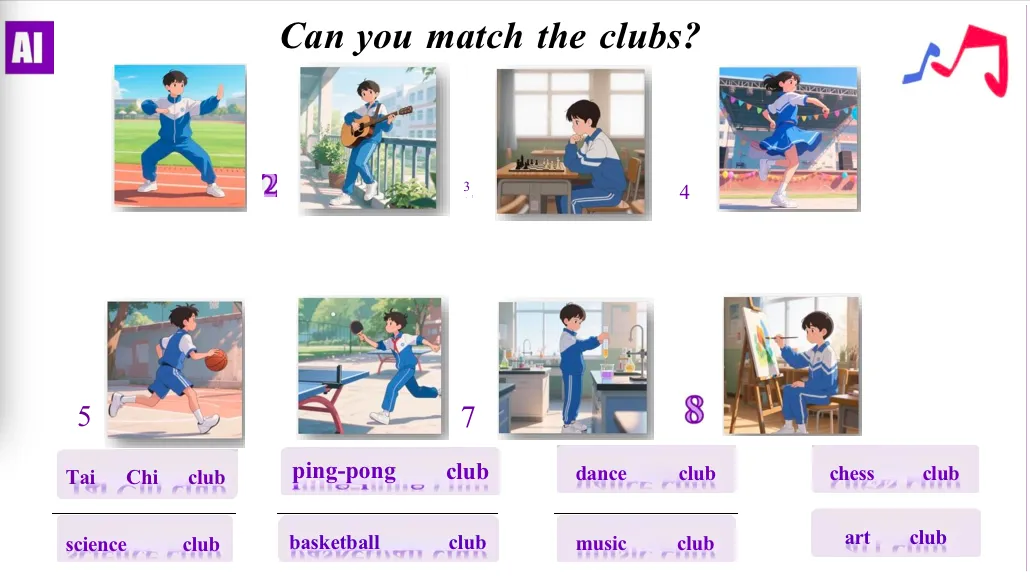 AI

Can you match the clubs?

2

3

4

5

7

8

Tai Chi club

ping-pong club

dance club

chess club

science club

basketball club

music club

art club